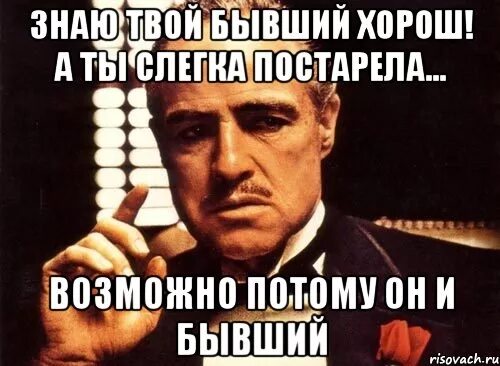 ЗНАЮ ТВОЙ БЫВШИЙ ХОРОШ! А ТЫ СЛЕГКА ПОСТАРЕЛА...

ВОЗМОЖНО ПОТОМУ ОН И БЫВШИЙ

risovach.ru